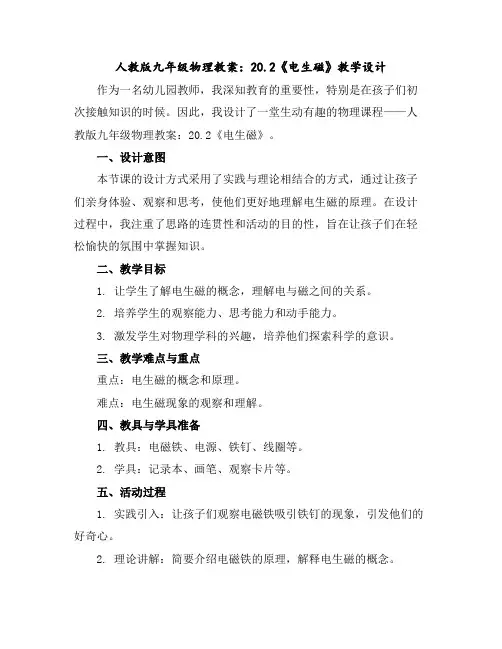 人教版九年级物理教案：20.2《电生磁》教学设计

作为一名幼儿园教师，我深知教育的重要性，特别是在孩子们初次接触知识的时候。因此，我设计了一堂生动有趣的物理课程——人教版九年级物理教案：20.2《电生磁》。

一、设计意图

本节课的设计方式采用了实践与理论相结合的方式，通过让孩子们亲身体验、观察和思考，使他们更好地理解电生磁的原理。在设计过程中，我注重了思路的连贯性和活动的目的性，旨在让孩子们在轻松愉快的氛围中掌握知识。

二、教学目标

1. 让学生了解电生磁的概念，理解电与磁之间的关系。

2. 培养学生的观察能力、思考能力和动手能力。

3. 激发学生对物理学科的兴趣，培养他们探索科学的意识。

三、教学难点与重点

重点：电生磁的概念和原理。

难点：电生磁现象的观察和理解。

四、教具与学具准备

1. 教具：电磁铁、电源、铁钉、线圈等。

2. 学具：记录本、画笔、观察卡片等。

五、活动过程

1. 实践引入：让孩子们观察电磁铁吸引铁钉的现象，引发他们的好奇心。

2. 理论讲解：简要介绍电磁铁的原理，解释电生磁的概念。